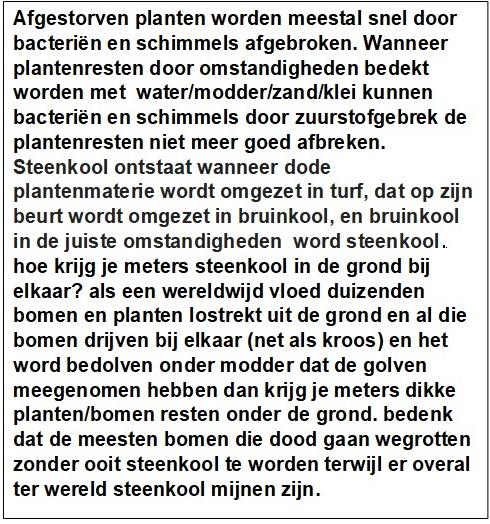 Afgestorven planten worden meestal snel door bacteriën en schimmels afgebroken. Wanneer plantenresten door omstandigheden bedekt worden met water/modder/zand/klei kunnen bacteriën en schimmels door zuurstofgebrek de plantenresten niet meer goed afbreken.
Steenkool ontstaat wanneer dode plantenmaterie wordt omgezet in turf, dat op zijn beurt wordt omgezet in bruinkool, en bruinkool in de juiste omstandigheden word steenkool.
hoe krijg je meters steenkool in de grond bij elkaar? als een wereldwijd vloed duizenden bomen en planten lostrekt uit de grond en al die bomen drijven bij elkaar (net als kroos) en het word bedolven onder modder dat de golven meegenomen hebben dan krijg je meters dikke planten/bomen resten onder de grond. bedenk dat de meesten bomen die dood gaan wegrotten zonder ooit steenkool te worden terwijl er overal ter wereld steenkool mijnen zijn.